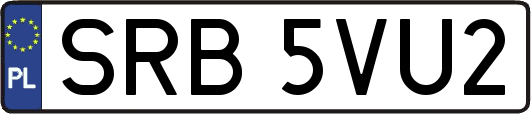 PL
SRB 5VU2